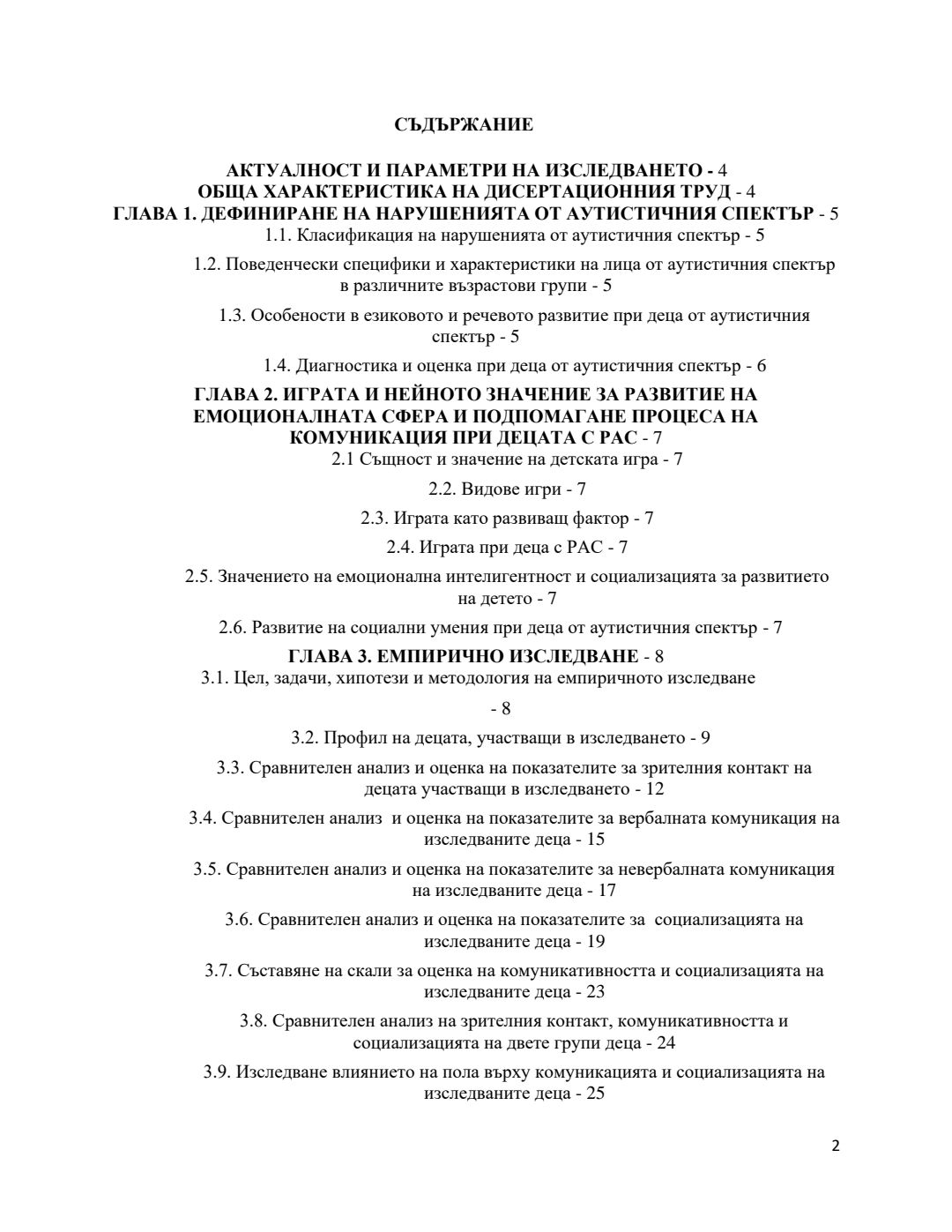 СЪДЪРЖАНИЕ

АКТУАЛНОСТ И ПАРАМЕТРИ НА ИЗСЛЕДВАНЕТО - 4
ОБЩА ХАРАКТЕРИСТИКА НА ДИСЕРТАЦИОННИЯ ТРУД - 4
ГЛАВА 1. ДЕФИНИРАНЕ НА НАРУШЕНИЯТА ОТ АУТИСТИЧНИЯ СПЕКТЪР - 5

1.1. Класификация на нарушенията от аутистичния спектър - 5

1.2. Поведенчески специфики и характеристики на лица от аутистичния спектър в различните възрастови групи - 5

1.3. Особености в езиковото и речевото развитие при деца от аутистичния спектър - 5

1.4. Диагностика и оценка при деца от аутистичния спектър - 6

ГЛАВА 2. ИГРАТА И НЕЙНОТО ЗНАЧЕНИЕ ЗА РАЗВИТИЕ НА ЕМОЦИОНАЛНАТА СФЕРА И ПОДПОМАГАНЕ ПРОЦЕСА НА КОМУНИКАЦИЯ ПРИ ДЕЦАТА С РАС - 7

2.1 Същност и значение на детската игра - 7

2.2. Видове игри - 7

2.3. Играта като развиващ фактор - 7

2.4. Играта при деца с РАС - 7

2.5. Значението на емоционална интелигентност и социализацията за развитието на детето - 7

2.6. Развитие на социални умения при деца от аутистичния спектър - 7

ГЛАВА 3. ЕМПИРИЧНО ИЗСЛЕДВАНЕ - 8

3.1. Цел, задачи, хипотези и методология на емпиричното изследване

- 8

3.2. Профил на децата, участващи в изследването - 9

3.3. Сравнителен анализ и оценка на показателите за зрителния контакт на децата участващи в изследването - 12

3.4. Сравнителен анализ и оценка на показателите за вербалната комуникация на изследваните деца - 15

3.5. Сравнителен анализ и оценка на показателите за невербалната комуникация на изследваните деца - 17

3.6. Сравнителен анализ и оценка на показателите за социализацията на изследваните деца - 19

3.7. Съставяне на скали за оценка на комуникативността и социализацията на изследваните деца - 23

3.8. Сравнителен анализ на зрителния контакт, комуникативността и социализацията на двете групи деца - 24

3.9. Изследване влиянието на пола върху комуникацията и социализацията на изследваните деца - 25

2